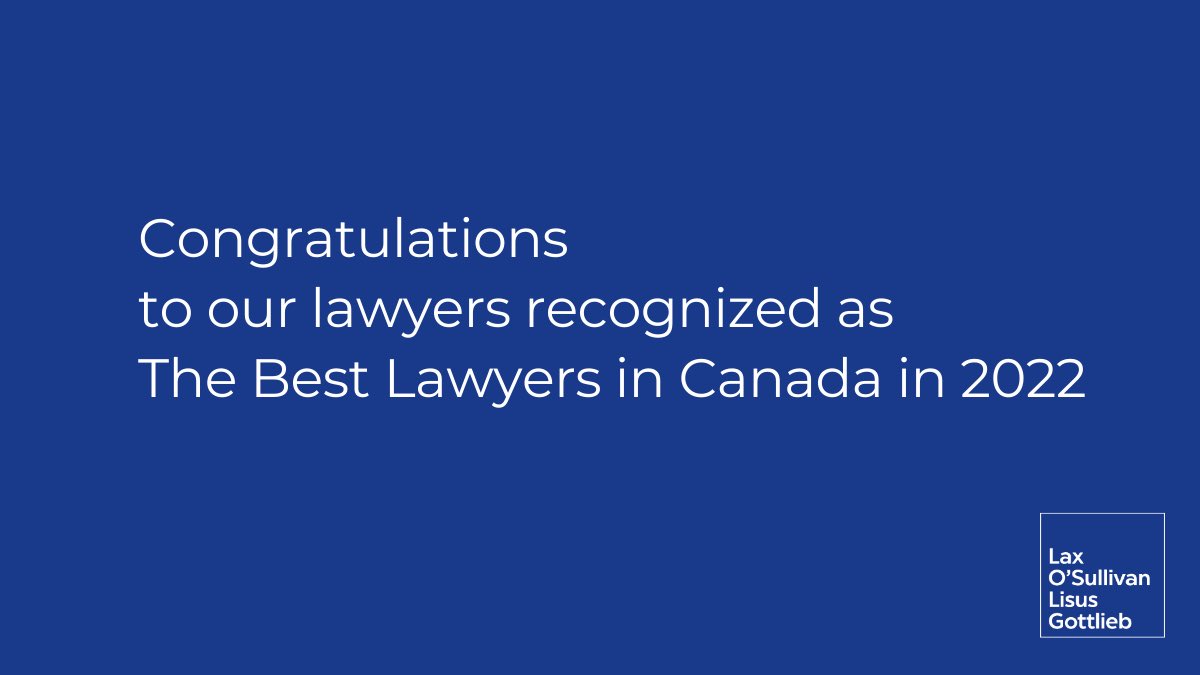 Congratulations
to our lawyers recognized as
The Best Lawyers in Canada in 2022

Lax
O'Sullivan
Lisus
Gottlieb